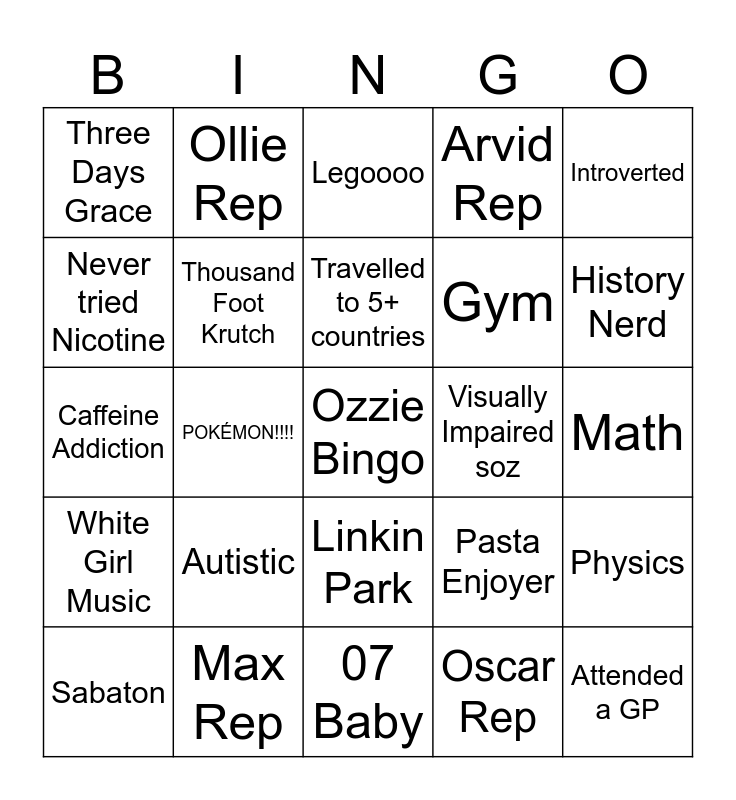 | B | I | N | G | O |
|---|---|---|---|---|
| Three Days Grace | Ollie Rep | Legoooo | Arvid Rep | Introverted |
| Never tried Nicotine | Thousand Foot Krutch | Travelled to 5+ countries | Gym | History Nerd |
| Caffeine Addiction | POKÉMON!!!! | Ozzie Bingo | Visually Impaired soz | Math |
| White Girl Music | Autistic | Linkin Park | Pasta Enjoyer | Physics |
| Sabaton | Max Rep | 07 Baby | Oscar Rep | Attended a GP |